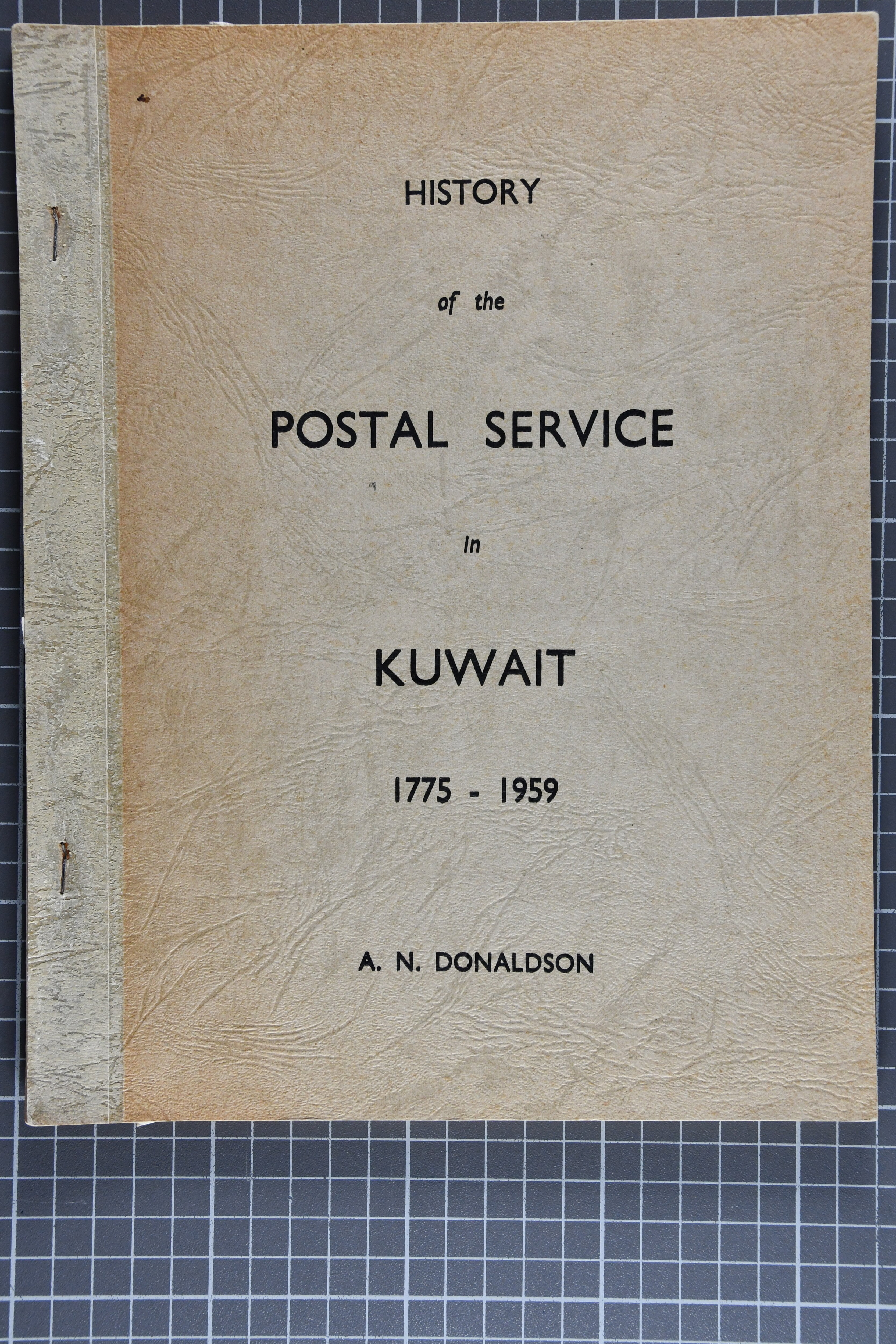 HISTORY

of the

POSTAL SERVICE

in

KUWAIT

1775 - 1959

A. N. DONALDSON